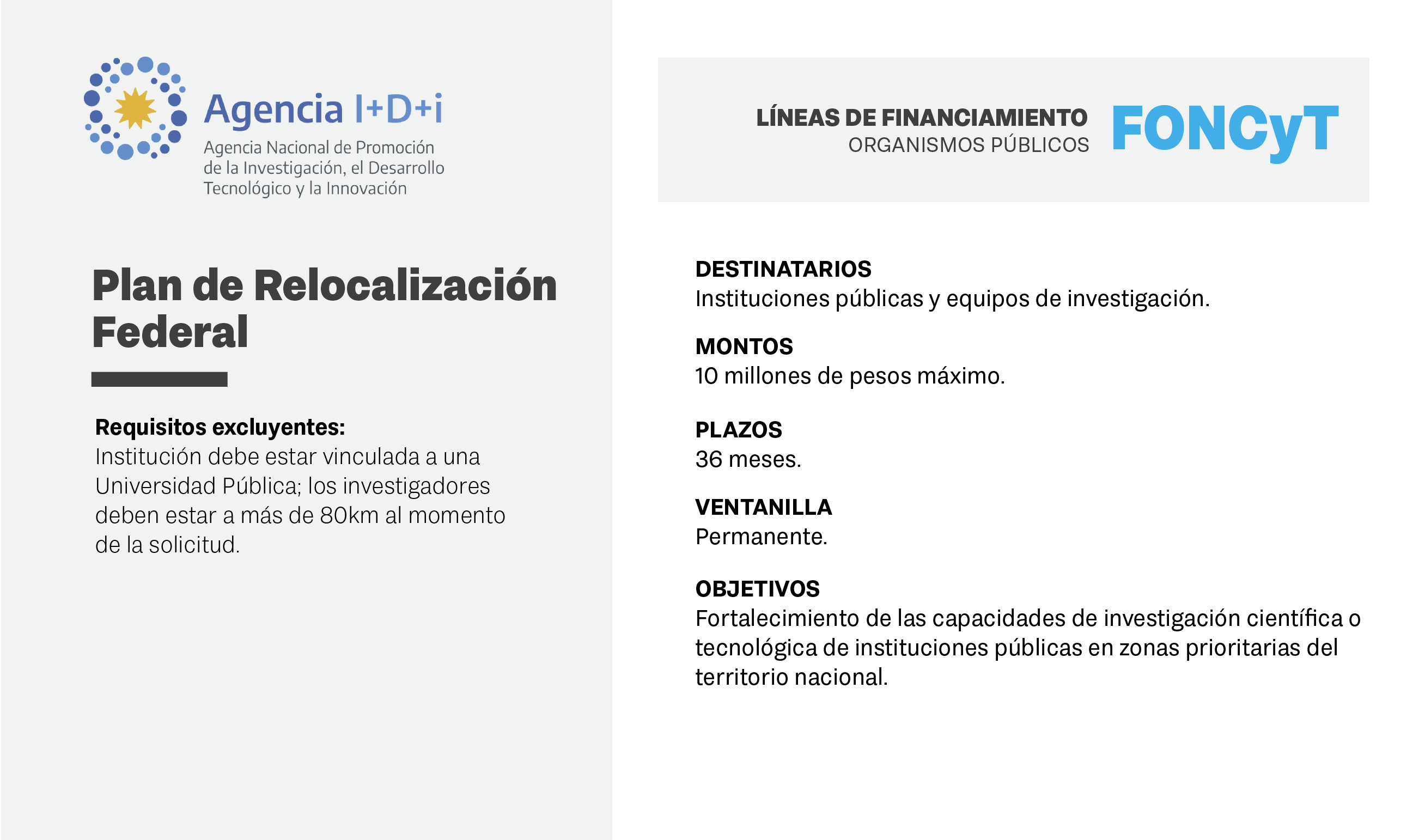 Agencia I+D+i
Agencia Nacional de Promoción de la Investigación, el Desarrollo Tecnológico y la Innovación

Plan de Relocalización Federal

Requisitos excluyentes:
Institución debe estar vinculada a una Universidad Pública; los investigadores deben estar a más de 80km al momento de la solicitud.

LÍNEAS DE FINANCIAMIENTO
ORGANISMOS PÚBLICOS
FONCyT

DESTINATARIOS
Instituciones públicas y equipos de investigación.

MONTOS
10 millones de pesos máximo.

PLAZOS
36 meses.

VENTANILLA
Permanente.

OBJETIVOS
Fortalecimiento de las capacidades de investigación científica o tecnológica de instituciones públicas en zonas prioritarias del territorio nacional.